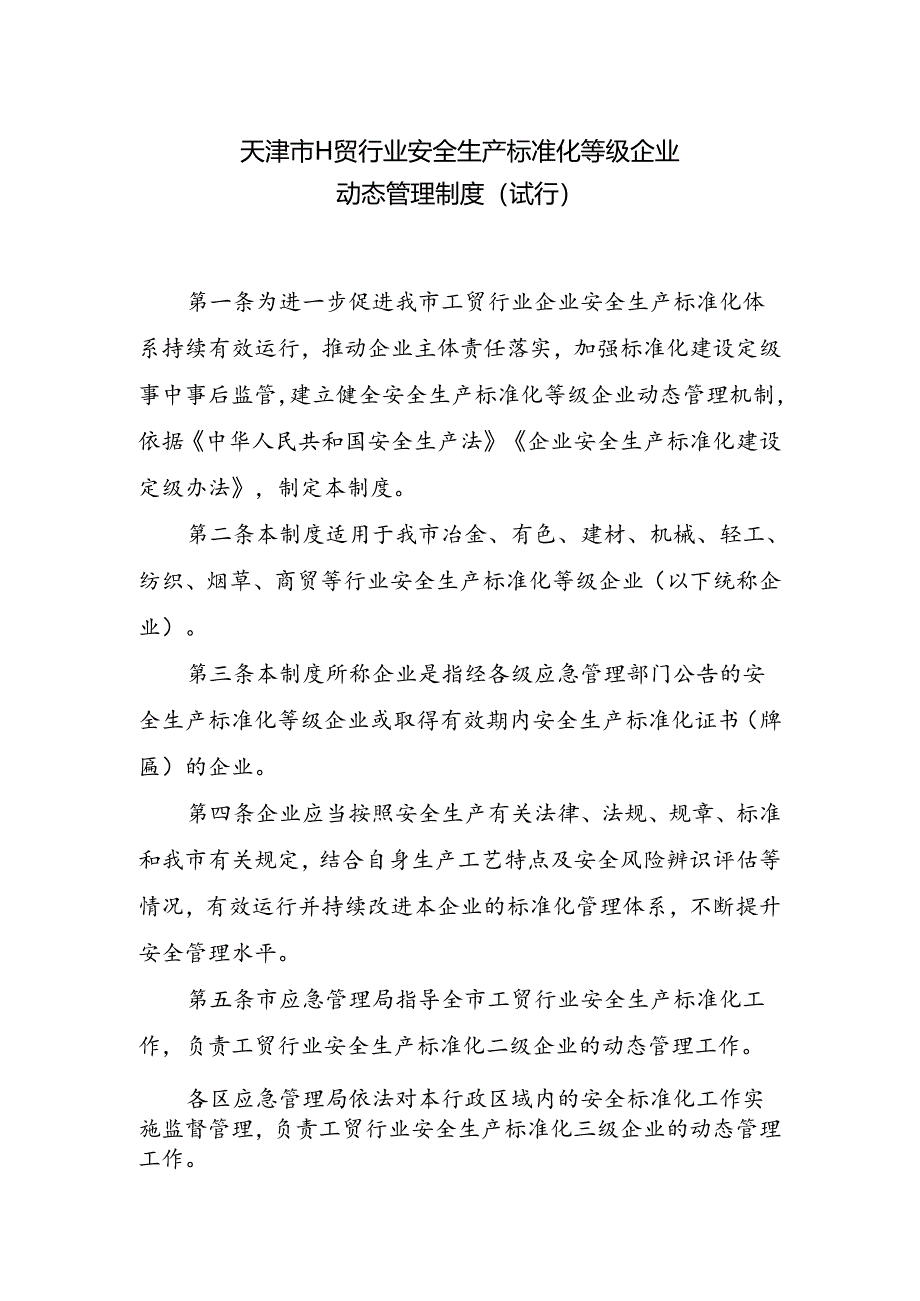 天津市H贸行业安全生产标准化等级企业
动态管理制度（试行）

第一条为进一步促进我市工贸行业企业安全生产标准化体系持续有效运行，推动企业主体责任落实，加强标准化建设定级事中事后监管，建立健全安全生产标准化等级企业动态管理机制，依据《中华人民共和国安全生产法》《企业安全生产标准化建设定级办法》，制定本制度。

第二条本制度适用于我市冶金、有色、建材、机械、轻工、纺织、烟草、商贸等行业安全生产标准化等级企业（以下统称企业）。

第三条本制度所称企业是指经各级应急管理部门公告的安全生产标准化等级企业或取得有效期内安全生产标准化证书（牌匾）的企业。

第四条企业应当按照安全生产有关法律、法规、规章、标准和我市有关规定，结合自身生产工艺特点及安全风险辨识评估等情况，有效运行并持续改进本企业的标准化管理体系，不断提升安全管理水平。

第五条市应急管理局指导全市工贸行业安全生产标准化工作，负责工贸行业安全生产标准化二级企业的动态管理工作。

各区应急管理局依法对本行政区域内的安全标准化工作实施监督管理，负责工贸行业安全生产标准化三级企业的动态管理工作。